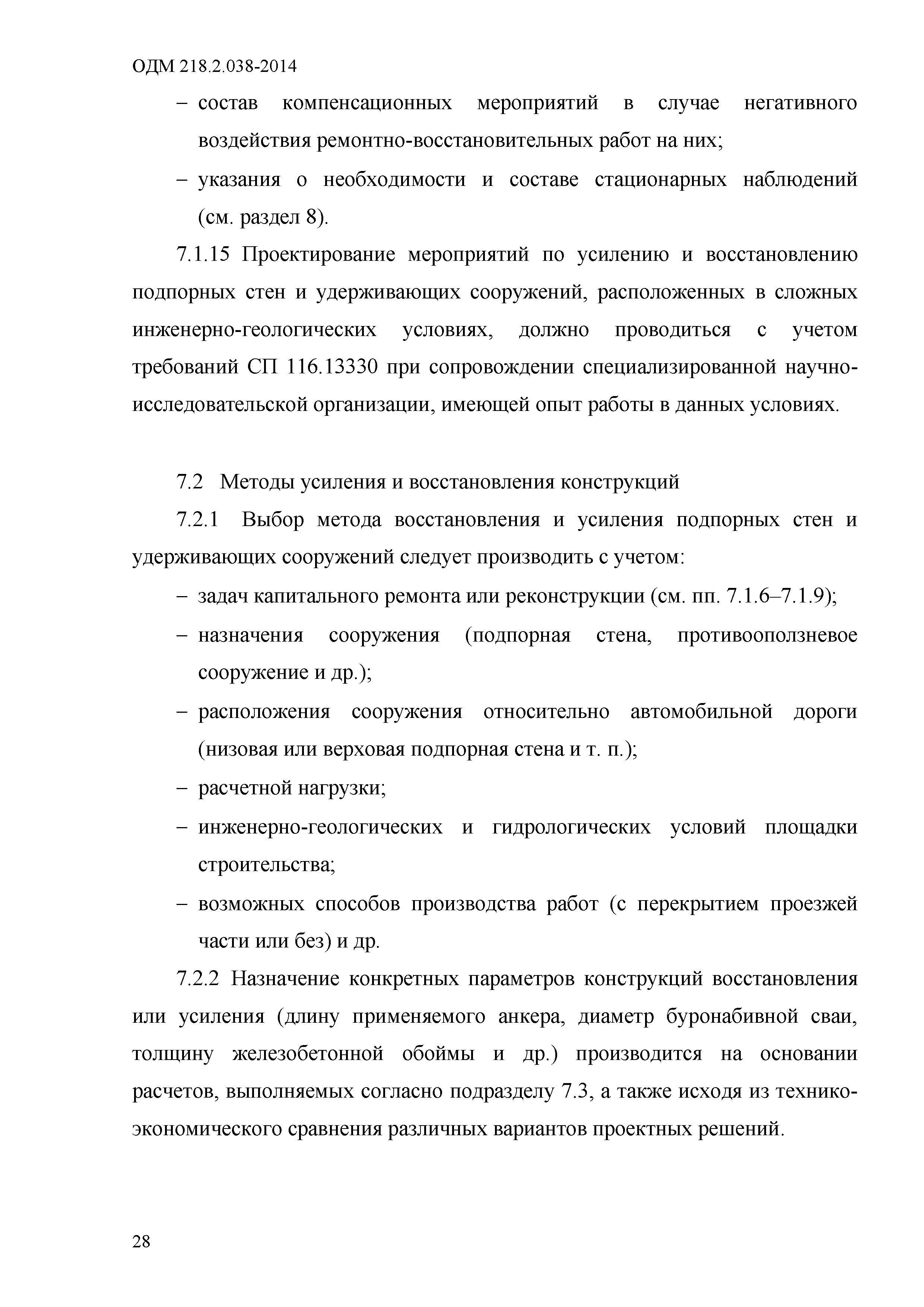 ОДМ 218.2.038-2014

– состав компенсационных мероприятий в случае негативного воздействия ремонтно-восстановительных работ на них;

– указания о необходимости и составе стационарных наблюдений (см. раздел 8).

7.1.15 Проектирование мероприятий по усилению и восстановлению подпорных стен и удерживающих сооружений, расположенных в сложных инженерно-геологических условиях, должно проводиться с учетом требований СП 116.13330 при сопровождении специализированной научно-исследовательской организации, имеющей опыт работы в данных условиях.

7.2 Методы усиления и восстановления конструкций

7.2.1 Выбор метода восстановления и усиления подпорных стен и удерживающих сооружений следует производить с учетом:

– задач капитального ремонта или реконструкции (см. пп. 7.1.6–7.1.9);

– назначения сооружения (подпорная стена, противооползневое сооружение и др.);

– расположения сооружения относительно автомобильной дороги (низовая или верховая подпорная стена и т. п.);

– расчетной нагрузки;

– инженерно-геологических и гидрологических условий площадки строительства;

– возможных способов производства работ (с перекрытием проезжей части или без) и др.

7.2.2 Назначение конкретных параметров конструкций восстановления или усиления (длину применяемого анкера, диаметр буронабивной сваи, толщину железобетонной обоймы и др.) производится на основании расчетов, выполняемых согласно подразделу 7.3, а также исходя из технико-экономического сравнения различных вариантов проектных решений.

28